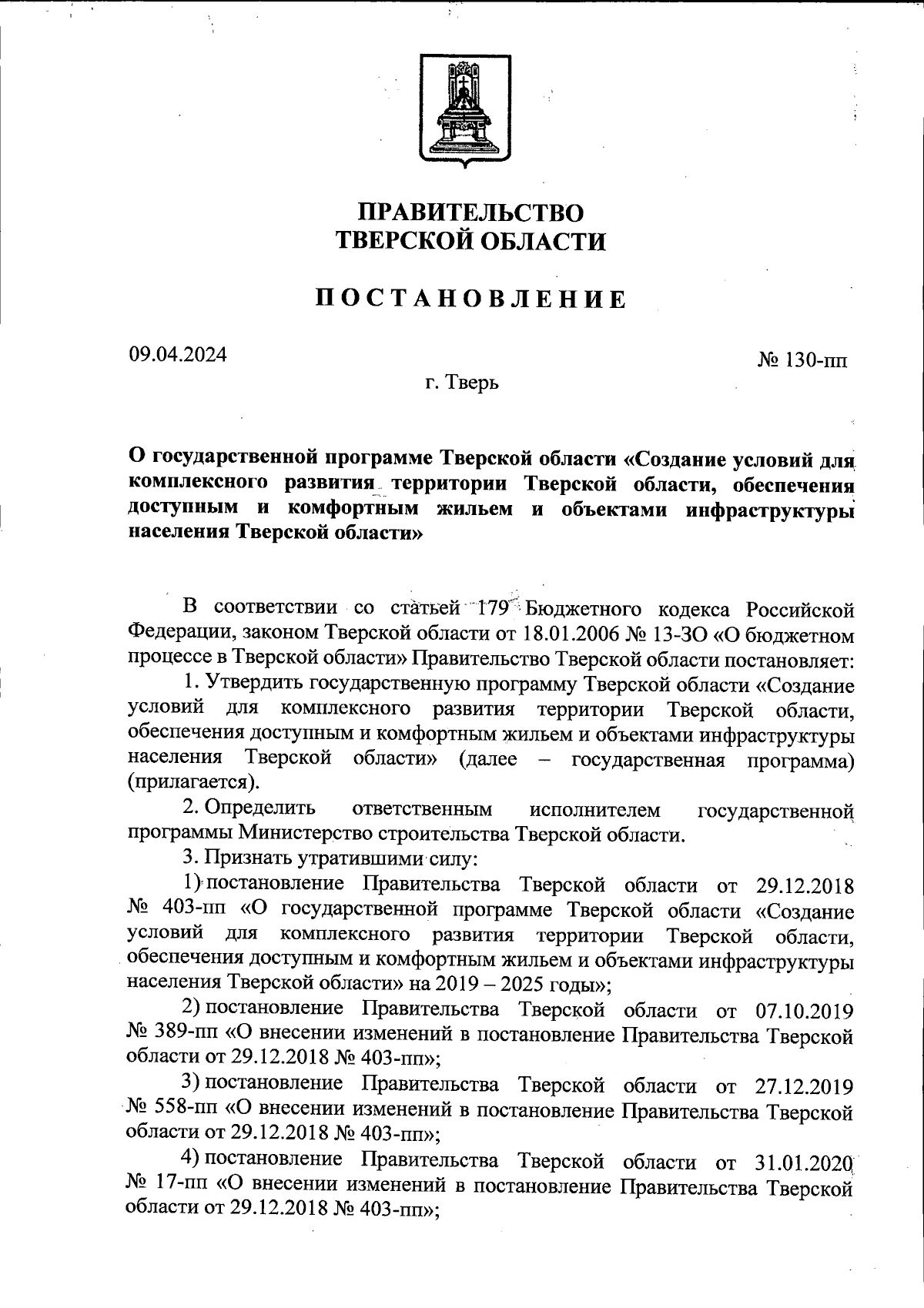 ПРАВИТЕЛЬСТВО
ТВЕРСКОЙ ОБЛАСТИ

ПОСТАНОВЛЕНИЕ

09.04.2024

№ 130-пп

г. Тверь

О государственной программе Тверской области «Создание условий для комплексного развития территории Тверской области, обеспечения доступным и комфортным жильем и объектами инфраструктуры населения Тверской области»

В соответствии со статьей 179 Бюджетного кодекса Российской Федерации, законом Тверской области от 18.01.2006 № 13-ЗО «О бюджетном процессе в Тверской области» Правительство Тверской области постановляет:

1. Утвердить государственную программу Тверской области «Создание условий для комплексного развития территории Тверской области, обеспечения доступным и комфортным жильем и объектами инфраструктуры населения Тверской области» (далее – государственная программа) (прилагается).

2. Определить ответственным исполнителем государственной программы Министерство строительства Тверской области.

3. Признать утратившими силу:

1) постановление Правительства Тверской области от 29.12.2018 № 403-пп «О государственной программе Тверской области «Создание условий для комплексного развития территории Тверской области, обеспечения доступным и комфортным жильем и объектами инфраструктуры населения Тверской области» на 2019 – 2025 годы»;

2) постановление Правительства Тверской области от 07.10.2019 № 389-пп «О внесении изменений в постановление Правительства Тверской области от 29.12.2018 № 403-пп»;

3) постановление Правительства Тверской области от 27.12.2019 № 558-пп «О внесении изменений в постановление Правительства Тверской области от 29.12.2018 № 403-пп»;

4) постановление Правительства Тверской области от 31.01.2020 № 17-пп «О внесении изменений в постановление Правительства Тверской области от 29.12.2018 № 403-пп»;